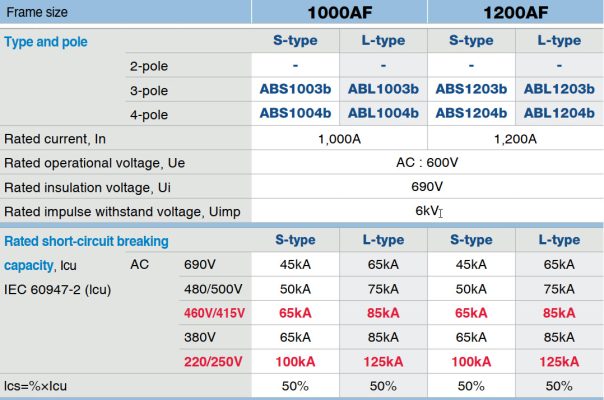 | Frame size | | | 1000AF | | 1200AF | |
|---|---|---|---|---|---|---|
| Type and pole | | | S-type | L-type | S-type | L-type |
| | 2-pole | | - | - | - | - |
| | 3-pole | | ABS1003b | ABL1003b | ABS1203b | ABL1203b |
| | 4-pole | | ABS1004b | ABL1004b | ABS1204b | ABL1204b |
| Rated current, In | | | 1,000A | | 1,200A | |
| Rated operational voltage, Ue | | | AC : 600V | | | |
| Rated insulation voltage, Ui | | | 690V | | | |
| Rated impulse withstand voltage, Uimp | | | 6kV | | | |
| Rated short-circuit breaking | | | S-type | L-type | S-type | L-type |
| capacity, Icu | AC | 690V | 45kA | 65kA | 45kA | 65kA |
| IEC 60947-2 (Icu) | | 480/500V | 50kA | 75kA | 50kA | 75kA |
| | | 460V/415V | 65kA | 85kA | 65kA | 85kA |
| | | 380V | 65kA | 85kA | 65kA | 85kA |
| | | 220/250V | 100kA | 125kA | 100kA | 125kA |
| Ics=%×Icu | | | 50% | 50% | 50% | 50% |